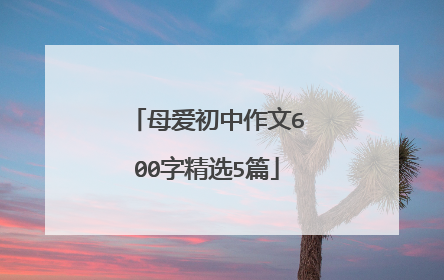 「母爱初中作文600字精选5篇」